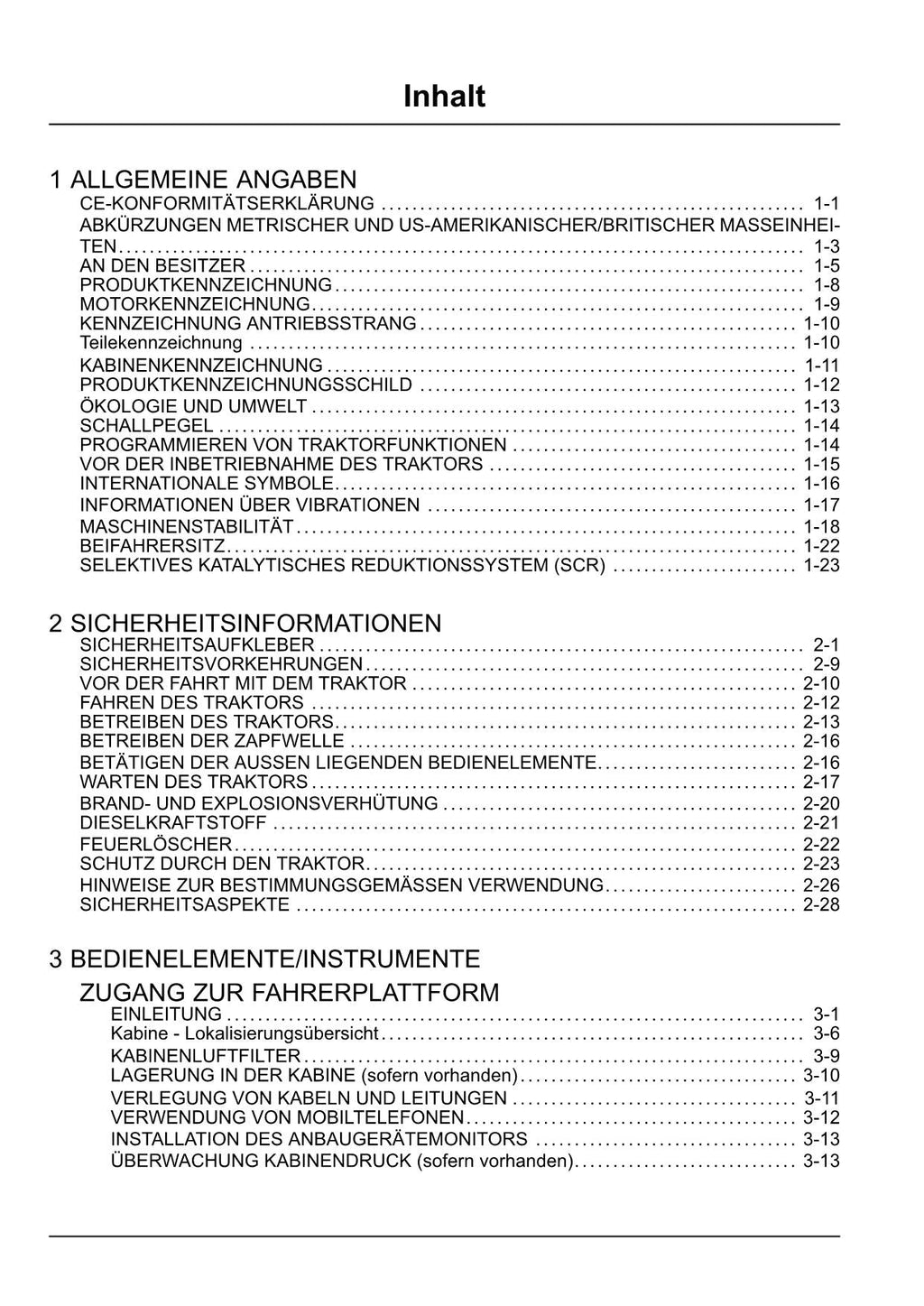 Inhalt

1 ALLGEMEINE ANGABEN
CE-KONFORMITÄTSERKLÄRUNG ........ 1-1
ABKÜRZUNGEN METRISCHER UND US-AMERIKANISCHER/BRITISCHER MASSEINHEITEN ........ 1-3
AN DEN BESITZER ........ 1-5
PRODUKTKENNZEICHNUNG ........ 1-8
MOTORKENNZEICHNUNG ........ 1-9
KENNZEICHNUNG ANTRIEBSSTRANG ........ 1-10
Teilekennzeichnung ........ 1-10
KABINENKENNZEICHNUNG ........ 1-11
PRODUKTKENNZEICHNUNGSSCHILD ........ 1-12
ÖKOLOGIE UND UMWELT ........ 1-13
SCHALLPEGEL ........ 1-14
PROGRAMMIEREN VON TRAKTORFUNKTIONEN ........ 1-14
VOR DER INBETRIEBNAHME DES TRAKTORS ........ 1-15
INTERNATIONALE SYMBOLE ........ 1-16
INFORMATIONEN ÜBER VIBRATIONEN ........ 1-17
MASCHINENSTABILITÄT ........ 1-18
BEIFAHRERSITZ ........ 1-22
SELEKTIVES KATALYTISCHES REDUKTIONSSYSTEM (SCR) ........ 1-23

2 SICHERHEITSINFORMATIONEN
SICHERHEITSAUFKLEBER ........ 2-1
SICHERHEITSVORKEHRUNGEN ........ 2-9
VOR DER FAHRT MIT DEM TRAKTOR ........ 2-10
FAHREN DES TRAKTORS ........ 2-12
BETREIBEN DES TRAKTORS ........ 2-13
BETREIBEN DER ZAPFWELLE ........ 2-16
BETÄTIGEN DER AUSSEN LIEGENDEN BEDIENELEMENTE ........ 2-16
WARTEN DES TRAKTORS ........ 2-17
BRAND- UND EXPLOSIONSVERHÜTUNG ........ 2-20
DIESELKRAFTSTOFF ........ 2-21
FEUERLÖSCHER ........ 2-22
SCHUTZ DURCH DEN TRAKTOR ........ 2-23
HINWEISE ZUR BESTIMMUNGSGEMÄSSEN VERWENDUNG ........ 2-26
SICHERHEITSASPEKTE ........ 2-28

3 BEDIENELEMENTE/INSTRUMENTE
ZUGANG ZUR FAHRERPLATTFORM
EINLEITUNG ........ 3-1
Kabine - Lokalisierungsübersicht ........ 3-6
KABINENLUFTFILTER ........ 3-9
LAGERUNG IN DER KABINE (sofern vorhanden) ........ 3-10
VERLEGUNG VON KABELN UND LEITUNGEN ........ 3-11
VERWENDUNG VON MOBILTELEFONEN ........ 3-12
INSTALLATION DES ANBAUGERÄTEMONITORS ........ 3-13
ÜBERWACHUNG KABINENDRUCK (sofern vorhanden) ........ 3-13